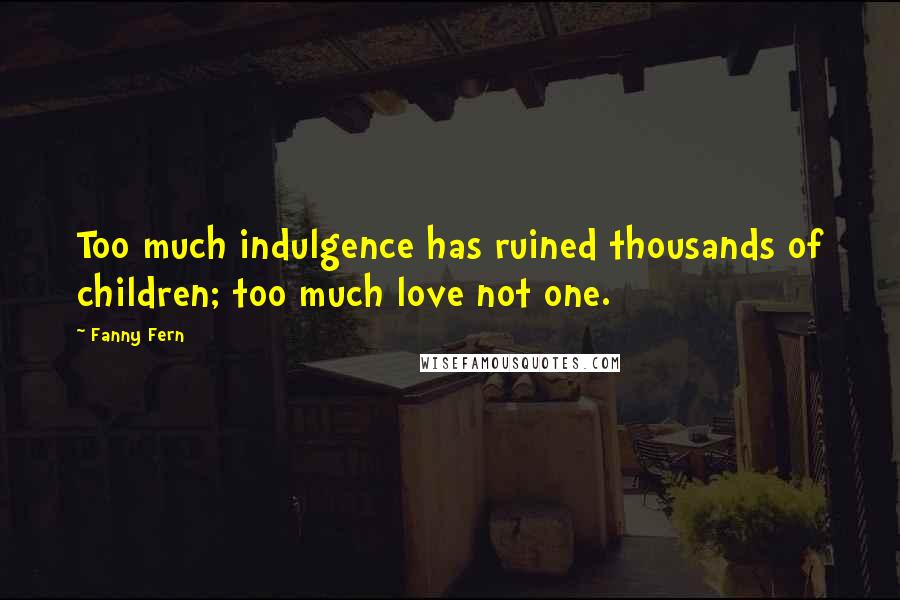 Too much indulgence has ruined thousands of children; too much love not one.

~ Fanny Fern

WISEFAMOUSQUOTES.COM